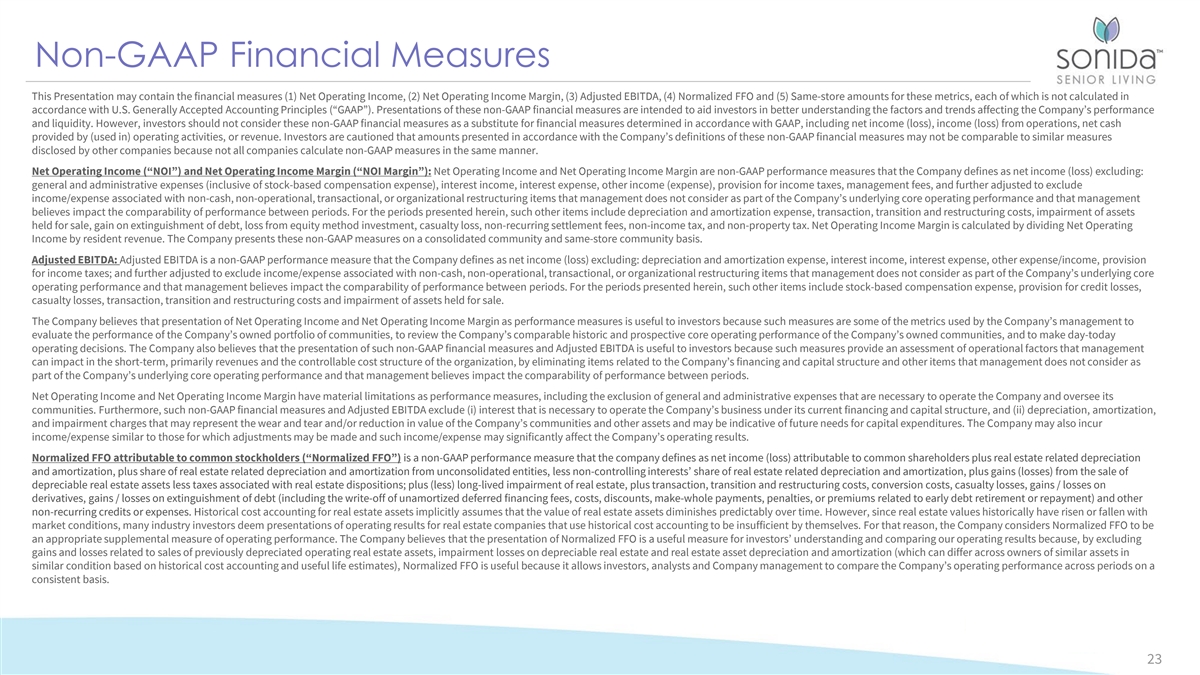 Non-GAAP Financial Measures

SONIDA™ SENIOR LIVING

This Presentation may contain the financial measures (1) Net Operating Income, (2) Net Operating Income Margin, (3) Adjusted EBITDA, (4) Normalized FFO and (5) Same-store amounts for these metrics, each of which is not calculated in accordance with U.S. Generally Accepted Accounting Principles ("GAAP"). Presentations of these non-GAAP financial measures are intended to aid investors in better understanding the factors and trends affecting the Company's performance and liquidity. However, investors should not consider these non-GAAP financial measures as a substitute for financial measures determined in accordance with GAAP, including net income (loss), income (loss) from operations, net cash provided by (used in) operating activities, or revenue. Investors are cautioned that amounts presented in accordance with the Company's definitions of these non-GAAP financial measures may not be comparable to similar measures disclosed by other companies because not all companies calculate non-GAAP measures in the same manner.

Net Operating Income ("NOI") and Net Operating Income Margin ("NOI Margin"): Net Operating Income and Net Operating Income Margin are non-GAAP performance measures that the Company defines as net income (loss) excluding: general and administrative expenses (inclusive of stock-based compensation expense), interest income, interest expense, other income (expense), provision for income taxes, management fees, and further adjusted to exclude income/expense associated with non-cash, non-operational, transactional, or organizational restructuring items that management does not consider as part of the Company's underlying core operating performance and that management believes impact the comparability of performance between periods. For the periods presented herein, such other items include depreciation and amortization expense, transaction, transition and restructuring costs, impairment of assets held for sale, gain on extinguishment of debt, loss from equity method investment, casualty loss, non-recurring settlement fees, non-income tax, and non-property tax. Net Operating Income Margin is calculated by dividing Net Operating Income by resident revenue. The Company presents these non-GAAP measures on a consolidated community and same-store community basis.

Adjusted EBITDA: Adjusted EBITDA is a non-GAAP performance measure that the Company defines as net income (loss) excluding: depreciation and amortization expense, interest income, interest expense, other expense/income, provision for income taxes; and further adjusted to exclude income/expense associated with non-cash, non-operational, transactional, or organizational restructuring items that management does not consider as part of the Company's underlying core operating performance and that management believes impact the comparability of performance between periods. For the periods presented herein, such other items include stock-based compensation expense, provision for credit losses, casualty losses, transaction, transition and restructuring costs and impairment of assets held for sale.

The Company believes that presentation of Net Operating Income and Net Operating Income Margin as performance measures is useful to investors because such measures are some of the metrics used by the Company's management to evaluate the performance of the Company's owned portfolio of communities, to review the Company's comparable historic and prospective core operating performance of the Company's owned communities, and to make day-today operating decisions. The Company also believes that the presentation of such non-GAAP financial measures and Adjusted EBITDA is useful to investors because such measures provide an assessment of operational factors that management can impact in the short-term, primarily revenues and the controllable cost structure of the organization, by eliminating items related to the Company's financing and capital structure and other items that management does not consider as part of the Company's underlying core operating performance and that management believes impact the comparability of performance between periods.

Net Operating Income and Net Operating Income Margin have material limitations as performance measures, including the exclusion of general and administrative expenses that are necessary to operate the Company and oversee its communities. Furthermore, such non-GAAP financial measures and Adjusted EBITDA exclude (i) interest that is necessary to operate the Company's business under its current financing and capital structure, and (ii) depreciation, amortization, and impairment charges that may represent the wear and tear and/or reduction in value of the Company's communities and other assets and may be indicative of future needs for capital expenditures. The Company may also incur income/expense similar to those for which adjustments may be made and such income/expense may significantly affect the Company's operating results.

Normalized FFO attributable to common stockholders ("Normalized FFO") is a non-GAAP performance measure that the company defines as net income (loss) attributable to common shareholders plus real estate related depreciation and amortization, plus share of real estate related depreciation and amortization from unconsolidated entities, less non-controlling interests' share of real estate related depreciation and amortization, plus gains (losses) from the sale of depreciable real estate assets less taxes associated with real estate dispositions; plus (less) long-lived impairment of real estate, plus transaction, transition and restructuring costs, conversion costs, casualty losses, gains / losses on derivatives, gains / losses on extinguishment of debt (including the write-off of unamortized deferred financing fees, costs, discounts, make-whole payments, penalties, or premiums related to early debt retirement or repayment) and other non-recurring credits or expenses. Historical cost accounting for real estate assets implicitly assumes that the value of real estate assets diminishes predictably over time. However, since real estate values historically have risen or fallen with market conditions, many industry investors deem presentations of operating results for real estate companies that use historical cost accounting to be insufficient by themselves. For that reason, the Company considers Normalized FFO to be an appropriate supplemental measure of operating performance. The Company believes that the presentation of Normalized FFO is a useful measure for investors' understanding and comparing our operating results because, by excluding gains and losses related to sales of previously depreciated operating real estate assets, impairment losses on depreciable real estate and real estate asset depreciation and amortization (which can differ across owners of similar assets in similar condition based on historical cost accounting and useful life estimates), Normalized FFO is useful because it allows investors, analysts and Company management to compare the Company's operating performance across periods on a consistent basis.

23